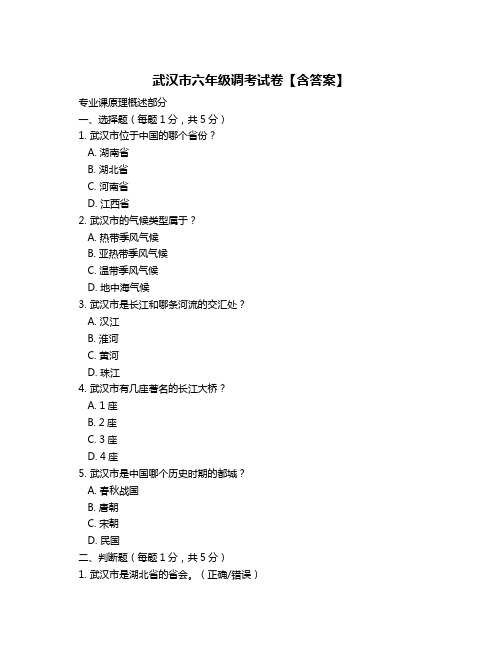 武汉市六年级调考试卷【含答案】

专业课原理概述部分

一、选择题（每题 1 分，共 5 分）

1. 武汉市位于中国的哪个省份？

A. 湖南省

B. 湖北省

C. 河南省

D. 江西省

2. 武汉市的气候类型属于？

A. 热带季风气候

B. 亚热带季风气候

C. 温带季风气候

D. 地中海气候

3. 武汉市是长江和哪条河流的交汇处？

A. 汉江

B. 淮河

C. 黄河

D. 珠江

4. 武汉市有几座著名的长江大桥？

A. 1 座

B. 2 座

C. 3 座

D. 4 座

5. 武汉市是中国哪个历史时期的都城？

A. 春秋战国

B. 唐朝

C. 宋朝

D. 民国

二、判断题（每题 1 分，共 5 分）

1. 武汉市是湖北省的省会。（正确/错误）